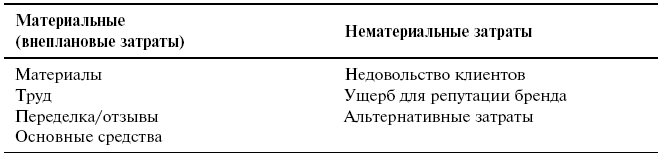 | Материальные (внеплановые затраты) | Нематериальные затраты |
|---|---|
| Материалы | Недовольство клиентов |
| Труд | Ущерб для репутации бренда |
| Переделка/отзывы | Альтернативные затраты |
| Основные средства | |